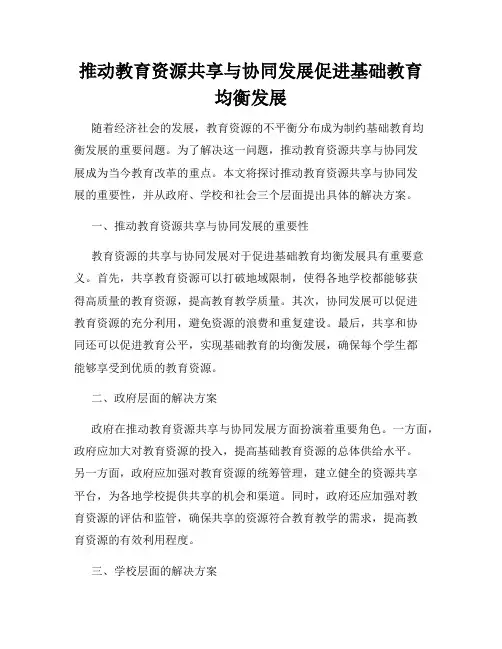 推动教育资源共享与协同发展促进基础教育均衡发展

随着经济社会的发展，教育资源的不平衡分布成为制约基础教育均衡发展的重要问题。为了解决这一问题，推动教育资源共享与协同发展成为当今教育改革的重点。本文将探讨推动教育资源共享与协同发展的重要性，并从政府、学校和社会三个层面提出具体的解决方案。

一、推动教育资源共享与协同发展的重要性

教育资源的共享与协同发展对于促进基础教育均衡发展具有重要意义。首先，共享教育资源可以打破地域限制，使得各地学校都能够获得高质量的教育资源，提高教育教学质量。其次，协同发展可以促进教育资源的充分利用，避免资源的浪费和重复建设。最后，共享和协同还可以促进教育公平，实现基础教育的均衡发展，确保每个学生都能够享受到优质的教育资源。

二、政府层面的解决方案

政府在推动教育资源共享与协同发展方面扮演着重要角色。一方面，政府应加大对教育资源的投入，提高基础教育资源的总体供给水平。另一方面，政府应加强对教育资源的统筹管理，建立健全的资源共享平台，为各地学校提供共享的机会和渠道。同时，政府还应加强对教育资源的评估和监管，确保共享的资源符合教育教学的需求，提高教育资源的有效利用程度。

三、学校层面的解决方案